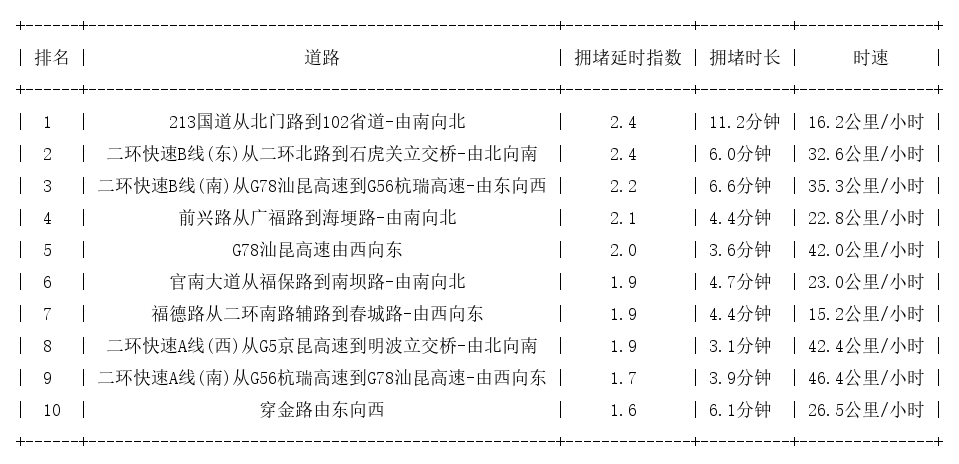 | 排名 | 道路 | 拥堵延时指数 | 拥堵时长 | 时速 |
|---|---|---|---|---|
| 1 | 213国道从北门路到102省道-由南向北 | 2.4 | 11.2分钟 | 16.2公里/小时 |
| 2 | 二环快速B线(东)从二环北路到石虎关立交桥-由北向南 | 2.4 | 6.0分钟 | 32.6公里/小时 |
| 3 | 二环快速B线(南)从G78汕昆高速到G56杭瑞高速-由东向西 | 2.2 | 6.6分钟 | 35.3公里/小时 |
| 4 | 前兴路从广福路到海埂路-由南向北 | 2.1 | 4.4分钟 | 22.8公里/小时 |
| 5 | G78汕昆高速由西向东 | 2.0 | 3.6分钟 | 42.0公里/小时 |
| 6 | 官南大道从福保路到南坝路-由南向北 | 1.9 | 4.7分钟 | 23.0公里/小时 |
| 7 | 福德路从二环南路辅路到春城路-由西向东 | 1.9 | 4.4分钟 | 15.2公里/小时 |
| 8 | 二环快速A线(西)从G5京昆高速到明波立交桥-由北向南 | 1.9 | 3.1分钟 | 42.4公里/小时 |
| 9 | 二环快速A线(南)从G56杭瑞高速到G78汕昆高速-由西向东 | 1.7 | 3.9分钟 | 46.4公里/小时 |
| 10 | 穿金路由东向西 | 1.6 | 6.1分钟 | 26.5公里/小时 |